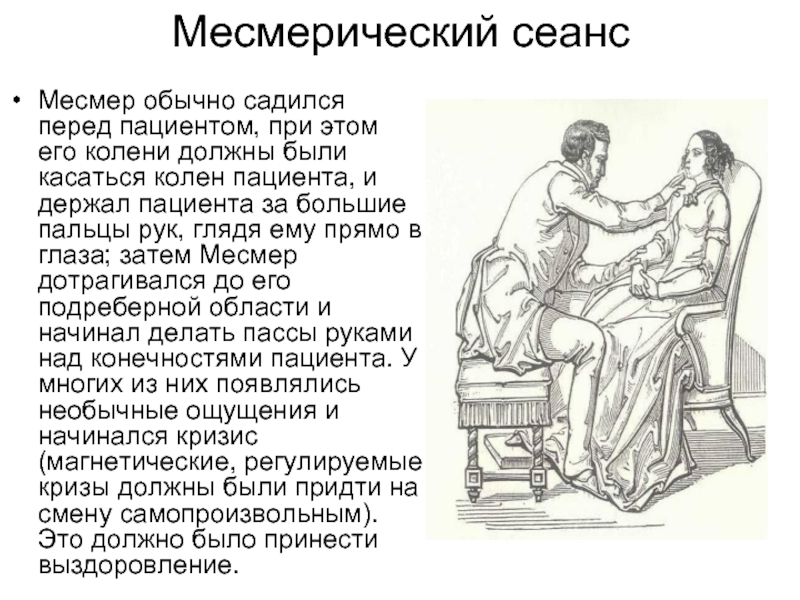 Месмерический сеанс

• Месмер обычно садился перед пациентом, при этом его колени должны были касаться колен пациента, и держал пациента за большие пальцы рук, глядя ему прямо в глаза; затем Месмер дотрагивался до его подреберной области и начинал делать пассы руками над конечностями пациента. У многих из них появлялись необычные ощущения и начинался кризис (магнетические, регулируемые кризы должны были придти на смену самопроизвольным). Это должно было принести выздоровление.